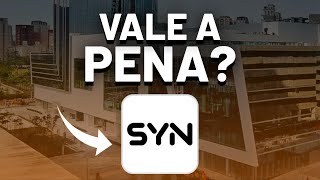 VALE A PENA?

SYN